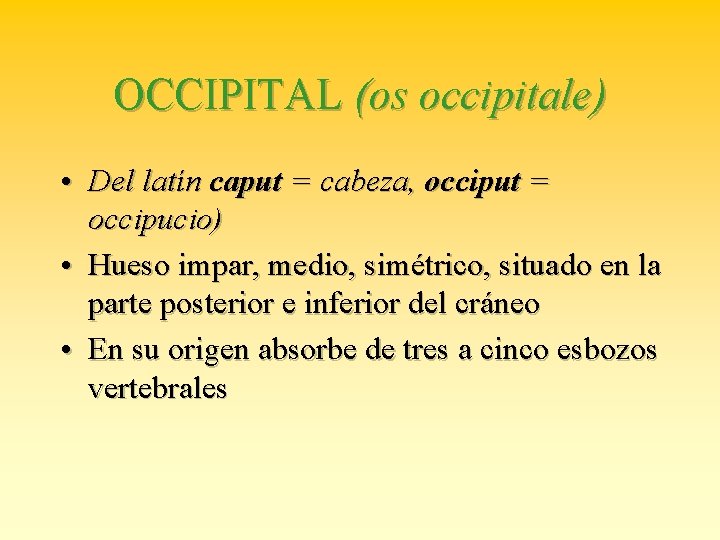 OCCIPITAL (os occipitale)

• Del latín caput = cabeza, occiput = occipucio)
• Hueso impar, medio, simétrico, situado en la parte posterior e inferior del cráneo
• En su origen absorbe de tres a cinco esbozos vertebrales